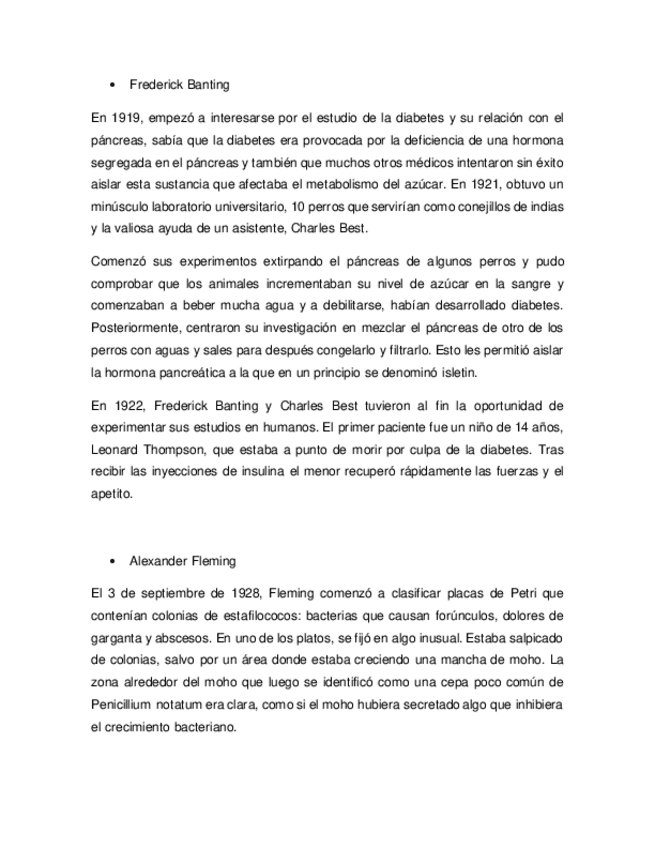 • Frederick Banting

En 1919, empezó a interesarse por el estudio de la diabetes y su relación con el páncreas, sabía que la diabetes era provocada por la deficiencia de una hormona segregada en el páncreas y también que muchos otros médicos intentaron sin éxito aislar esta sustancia que afectaba el metabolismo del azúcar. En 1921, obtuvo un minúsculo laboratorio universitario, 10 perros que servirían como conejillos de indias y la valiosa ayuda de un asistente, Charles Best.

Comenzó sus experimentos extirpando el páncreas de algunos perros y pudo comprobar que los animales incrementaban su nivel de azúcar en la sangre y comenzaban a beber mucha agua y a debilitarse, habían desarrollado diabetes. Posteriormente, centraron su investigación en mezclar el páncreas de otro de los perros con aguas y sales para después congelarlo y filtrarlo. Esto les permitió aislar la hormona pancreática a la que en un principio se denominó isletin.

En 1922, Frederick Banting y Charles Best tuvieron al fin la oportunidad de experimentar sus estudios en humanos. El primer paciente fue un niño de 14 años, Leonard Thompson, que estaba a punto de morir por culpa de la diabetes. Tras recibir las inyecciones de insulina el menor recuperó rápidamente las fuerzas y el apetito.

• Alexander Fleming

El 3 de septiembre de 1928, Fleming comenzó a clasificar placas de Petri que contenían colonias de estafilococos: bacterias que causan forúnculos, dolores de garganta y abscesos. En uno de los platos, se fijó en algo inusual. Estaba salpicado de colonias, salvo por un área donde estaba creciendo una mancha de moho. La zona alrededor del moho que luego se identificó como una cepa poco común de Penicillium notatum era clara, como si el moho hubiera secretado algo que inhibiera el crecimiento bacteriano.